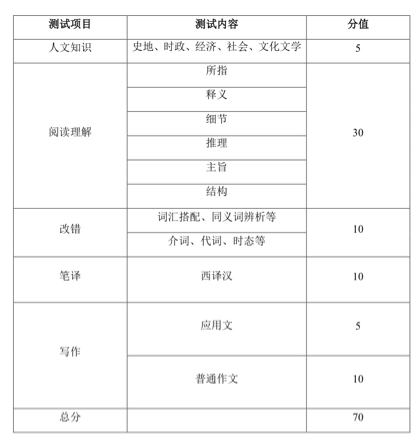 | 测试项目 | 测试内容 | 分值 |
|---|---|---|
| 人文知识 | 史地、时政、经济、社会、文化文学 | 5 |
| 阅读理解 | 所指 | 30 |
| | 释义 | |
| | 细节 | |
| | 推理 | |
| | 主旨 | |
| | 结构 | |
| 改错 | 词汇搭配、同义词辨析等 | 10 |
| | 介词、代词、时态等 | |
| 笔译 | 西译汉 | 10 |
| 写作 | 应用文 | 5 |
| | 普通作文 | 10 |
| 总分 | | 70 |